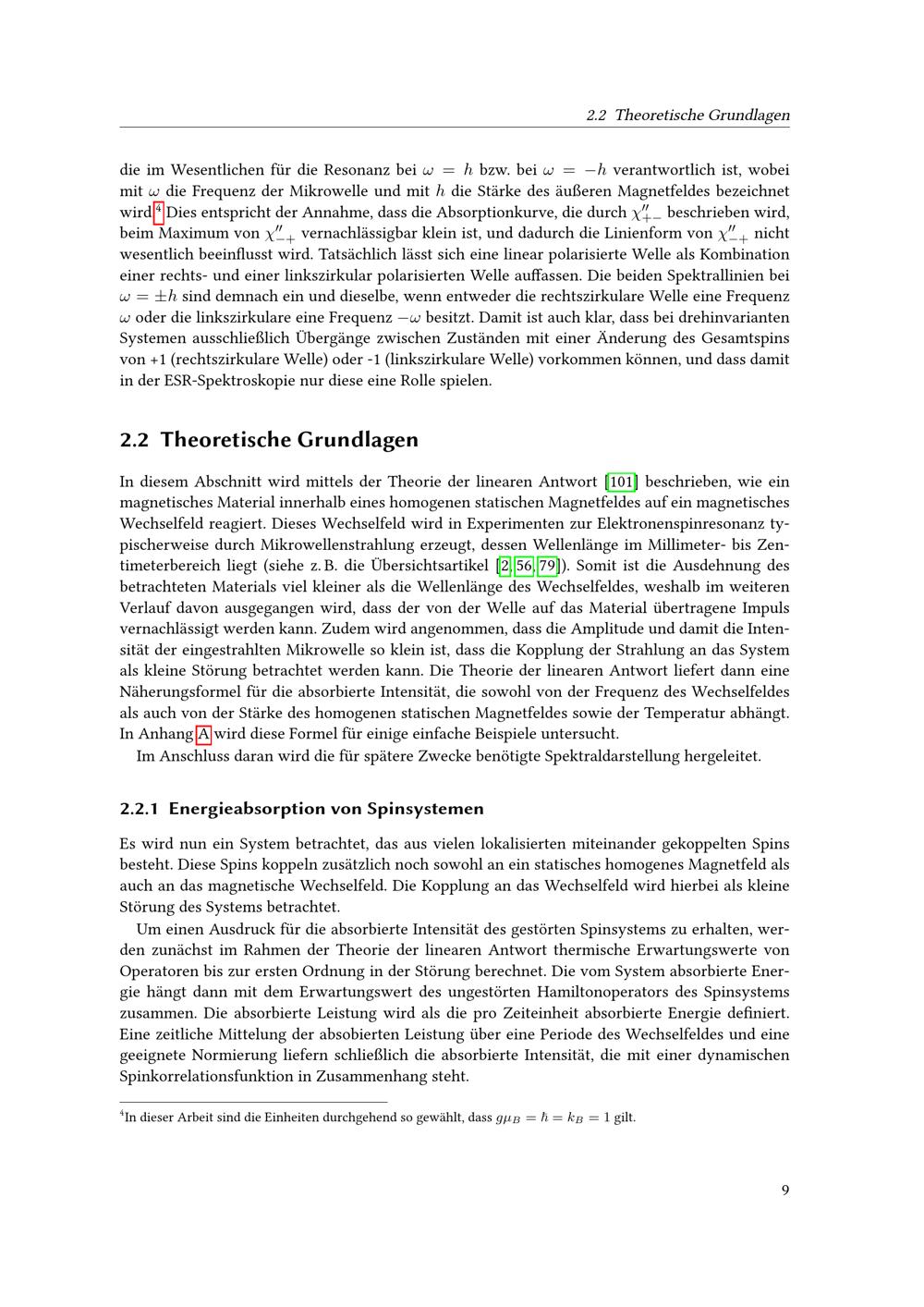 2.2 Theoretische Grundlagen

die im Wesentlichen für die Resonanz bei $\omega = h$ bzw. bei $\omega = -h$ verantwortlich ist, wobei mit $\omega$ die Frequenz der Mikrowelle und mit $h$ die Stärke des äußeren Magnetfeldes bezeichnet wird.$^4$ Dies entspricht der Annahme, dass die Absorptionkurve, die durch $\chi''_{+-}$ beschrieben wird, beim Maximum von $\chi''_{-+}$ vernachlässigbar klein ist, und dadurch die Linienform von $\chi''_{-+}$ nicht wesentlich beeinflusst wird. Tatsächlich lässt sich eine linear polarisierte Welle als Kombination einer rechts- und einer linkszirkular polarisierten Welle auffassen. Die beiden Spektrallinien bei $\omega = \pm h$ sind demnach ein und dieselbe, wenn entweder die rechtszirkulare Welle eine Frequenz $\omega$ oder die linkszirkulare eine Frequenz $-\omega$ besitzt. Damit ist auch klar, dass bei drehinvarianten Systemen ausschließlich Übergänge zwischen Zuständen mit einer Änderung des Gesamtspins von +1 (rechtszirkulare Welle) oder -1 (linkszirkulare Welle) vorkommen können, und dass damit in der ESR-Spektroskopie nur diese eine Rolle spielen.

2.2 Theoretische Grundlagen

In diesem Abschnitt wird mittels der Theorie der linearen Antwort [101] beschrieben, wie ein magnetisches Material innerhalb eines homogenen statischen Magnetfeldes auf ein magnetisches Wechselfeld reagiert. Dieses Wechselfeld wird in Experimenten zur Elektronenspinresonanz typischerweise durch Mikrowellenstrahlung erzeugt, dessen Wellenlänge im Millimeter- bis Zentimeterbereich liegt (siehe z. B. die Übersichtsartikel [2, 56, 79]). Somit ist die Ausdehnung des betrachteten Materials viel kleiner als die Wellenlänge des Wechselfeldes, weshalb im weiteren Verlauf davon ausgegangen wird, dass der von der Welle auf das Material übertragene Impuls vernachlässigt werden kann. Zudem wird angenommen, dass die Amplitude und damit die Intensität der eingestrahlten Mikrowelle so klein ist, dass die Kopplung der Strahlung an das System als kleine Störung betrachtet werden kann. Die Theorie der linearen Antwort liefert dann eine Näherungsformel für die absorbierte Intensität, die sowohl von der Frequenz des Wechselfeldes als auch von der Stärke des homogenen statischen Magnetfeldes sowie der Temperatur abhängt. In Anhang A wird diese Formel für einige einfache Beispiele untersucht.

Im Anschluss daran wird die für spätere Zwecke benötigte Spektraldarstellung hergeleitet.

2.2.1 Energieabsorption von Spinsystemen

Es wird nun ein System betrachtet, das aus vielen lokalisierten miteinander gekoppelten Spins besteht. Diese Spins koppeln zusätzlich noch sowohl an ein statisches homogenes Magnetfeld als auch an das magnetische Wechselfeld. Die Kopplung an das Wechselfeld wird hierbei als kleine Störung des Systems betrachtet.

Um einen Ausdruck für die absorbierte Intensität des gestörten Spinsystems zu erhalten, werden zunächst im Rahmen der Theorie der linearen Antwort thermische Erwartungswerte von Operatoren bis zur ersten Ordnung in der Störung berechnet. Die vom System absorbierte Energie hängt dann mit dem Erwartungswert des ungestörten Hamiltonoperators des Spinsystems zusammen. Die absorbierte Leistung wird als die pro Zeiteinheit absorbierte Energie definiert. Eine zeitliche Mittelung der absobierten Leistung über eine Periode des Wechselfeldes und eine geeignete Normierung liefern schließlich die absorbierte Intensität, die mit einer dynamischen Spinkorrelationsfunktion in Zusammenhang steht.

$^4$In dieser Arbeit sind die Einheiten durchgehend so gewählt, dass $g\mu_B = \hbar = k_B = 1$ gilt.

9